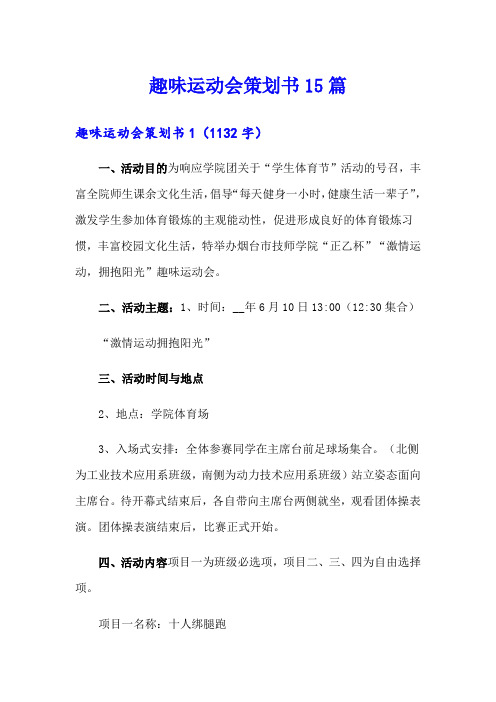 趣味运动会策划书15篇

趣味运动会策划书1（1132字）

一、活动目的为响应学院团关于“学生体育节”活动的号召，丰富全院师生课余文化生活，倡导“每天健身一小时，健康生活一辈子”，激发学生参加体育锻炼的主观能动性，促进形成良好的体育锻炼习惯，丰富校园文化生活，特举办烟台市技师学院“正乙杯”“激情运动，拥抱阳光”趣味运动会。

二、活动主题：1、时间：__年6月10日13:00（12:30集合）

“激情运动拥抱阳光”

三、活动时间与地点

2、地点：学院体育场

3、入场式安排：全体参赛同学在主席台前足球场集合。（北侧为工业技术应用系班级，南侧为动力技术应用系班级）站立姿态面向主席台。待开幕式结束后，各自带向主席台两侧就坐，观看团体操表演。团体操表演结束后，比赛正式开始。

四、活动内容项目一为班级必选项，项目二、三、四为自由选择项。

项目一名称：十人绑腿跑